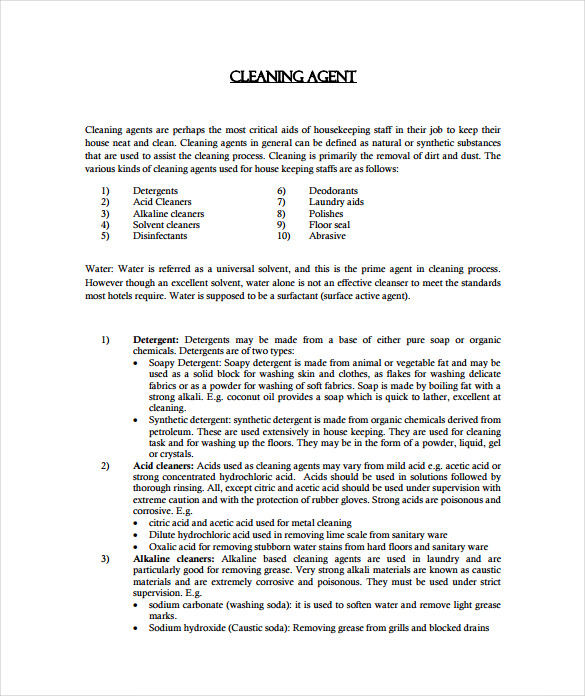 CLEANING AGENT

Cleaning agents are perhaps the most critical aids of housekeeping staff in their job to keep their house neat and clean. Cleaning agents in general can be defined as natural or synthetic substances that are used to assist the cleaning process. Cleaning is primarily the removal of dirt and dust. The various kinds of cleaning agents used for house keeping staffs are as follows:

1) Detergents
2) Acid Cleaners
3) Alkaline cleaners
4) Solvent cleaners
5) Disinfectants

6) Deodorants
7) Laundry aids
8) Polishes
9) Floor seal
10) Abrasive

Water: Water is referred as a universal solvent, and this is the prime agent in cleaning process. However though an excellent solvent, water alone is not an effective cleanser to meet the standards most hotels require. Water is supposed to be a surfactant (surface active agent).

1) Detergent: Detergents may be made from a base of either pure soap or organic chemicals. Detergents are of two types:
• Soapy Detergent: Soapy detergent is made from animal or vegetable fat and may be used as a solid block for washing skin and clothes, as flakes for washing delicate fabrics or as a powder for washing of soft fabrics. Soap is made by boiling fat with a strong alkali. E.g. coconut oil provides a soap which is quick to lather, excellent at cleaning.
• Synthetic detergent: synthetic detergent is made from organic chemicals derived from petroleum. These are used extensively in house keeping. They are used for cleaning task and for washing up the floors. They may be in the form of a powder, liquid, gel or crystals.
2) Acid cleaners: Acids used as cleaning agents may vary from mild acid e.g. acetic acid or strong concentrated hydrochloric acid. Acids should be used in solutions followed by thorough rinsing. All, except citric and acetic acid should be used under supervision with extreme caution and with the protection of rubber gloves. Strong acids are poisonous and corrosive. E.g.
• citric acid and acetic acid used for metal cleaning
• Dilute hydrochloric acid used in removing lime scale from sanitary ware
• Oxalic acid for removing stubborn water stains from hard floors and sanitary ware
3) Alkaline cleaners: Alkaline based cleaning agents are used in laundry and are particularly good for removing grease. Very strong alkali materials are known as caustic materials and are extremely corrosive and poisonous. They must be used under strict supervision. E.g.
• sodium carbonate (washing soda): it is used to soften water and remove light grease marks.
• Sodium hydroxide (Caustic soda): Removing grease from grills and blocked drains